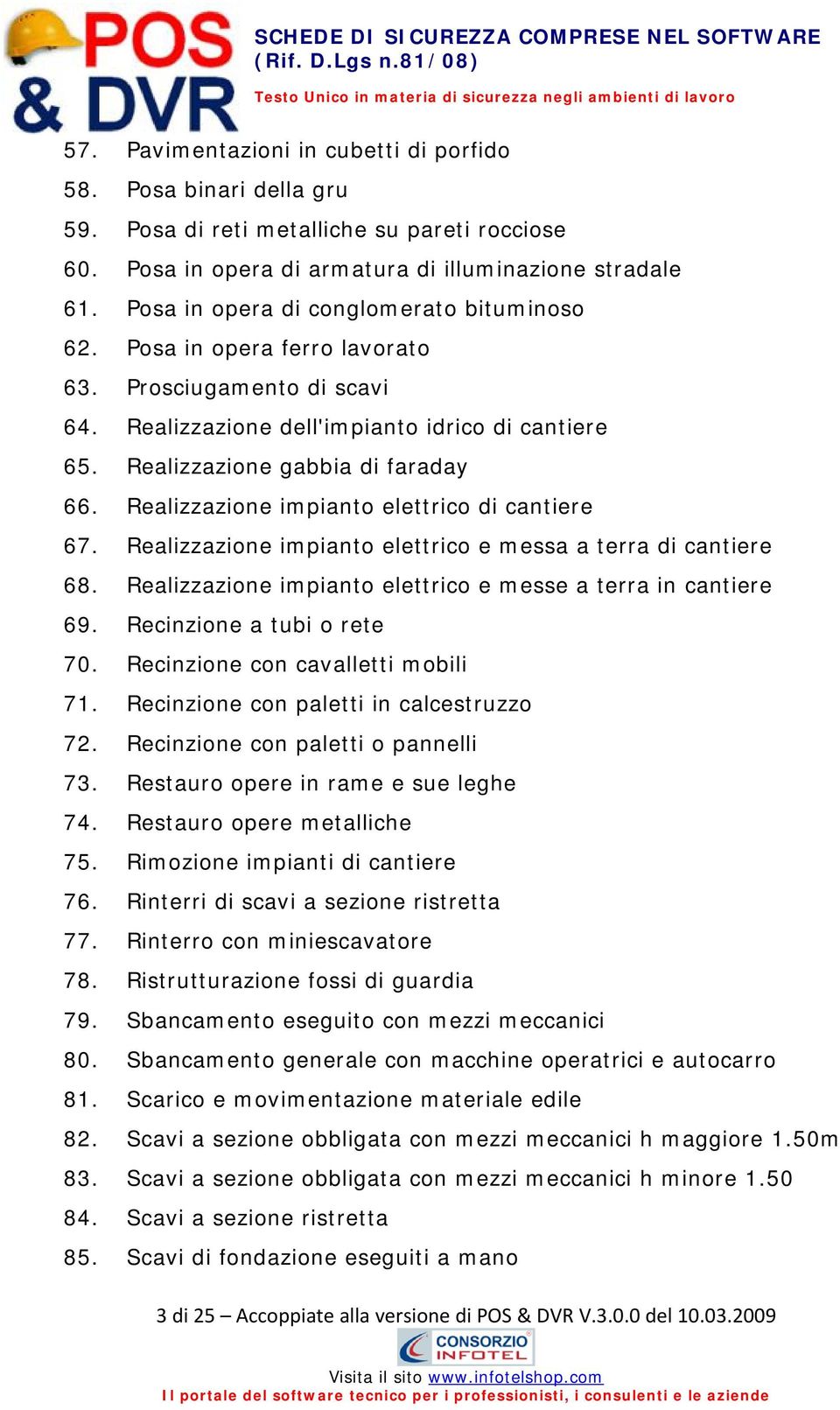 POS & DVR

SCHEDE DI SICUREZZA COMPRESE NEL SOFTWARE (Rif. D.Lgs n.81/08)

Testo Unico in materia di sicurezza negli ambienti di lavoro

57. Pavimentazioni in cubetti di porfido
58. Posa binari della gru
59. Posa di reti metalliche su pareti rocciose
60. Posa in opera di armatura di illuminazione stradale
61. Posa in opera di conglomerato bituminoso
62. Posa in opera ferro lavorato
63. Prosciugamento di scavi
64. Realizzazione dell'impianto idrico di cantiere
65. Realizzazione gabbia di faraday
66. Realizzazione impianto elettrico di cantiere
67. Realizzazione impianto elettrico e messa a terra di cantiere
68. Realizzazione impianto elettrico e messe a terra in cantiere
69. Recinzione a tubi o rete
70. Recinzione con cavalletti mobili
71. Recinzione con paletti in calcestruzzo
72. Recinzione con paletti o pannelli
73. Restauro opere in rame e sue leghe
74. Restauro opere metalliche
75. Rimozione impianti di cantiere
76. Rinterri di scavi a sezione ristretta
77. Rinterro con miniescavatore
78. Ristrutturazione fossi di guardia
79. Sbancamento eseguito con mezzi meccanici
80. Sbancamento generale con macchine operatrici e autocarro
81. Scarico e movimentazione materiale edile
82. Scavi a sezione obbligata con mezzi meccanici h maggiore 1.50m
83. Scavi a sezione obbligata con mezzi meccanici h minore 1.50
84. Scavi a sezione ristretta
85. Scavi di fondazione eseguiti a mano

3 di 25 – Accoppiate alla versione di POS & DVR V.3.0.0 del 10.03.2009

CONSORZIO INFOTEL

Visita il sito www.infotelshop.com
Il portale del software tecnico per i professionisti, i consulenti e le aziende